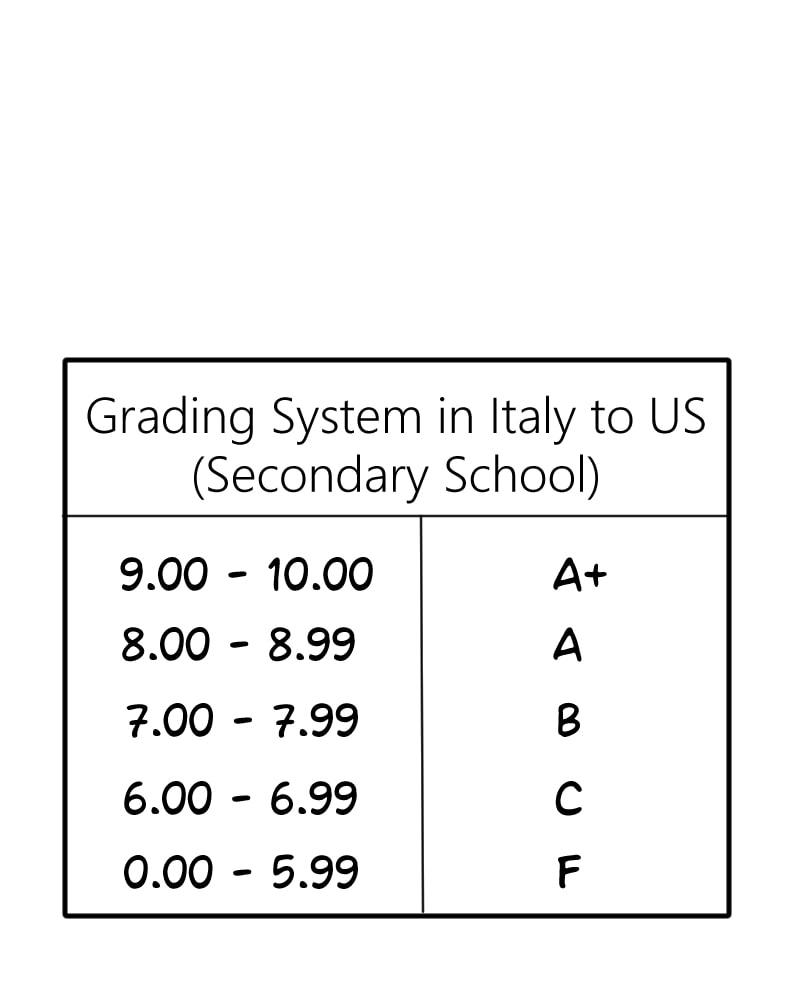 | Grading System in Italy to US (Secondary School) | |
|---|---|
| 9.00 - 10.00 | A+ |
| 8.00 - 8.99 | A |
| 7.00 - 7.99 | B |
| 6.00 - 6.99 | C |
| 0.00 - 5.99 | F |